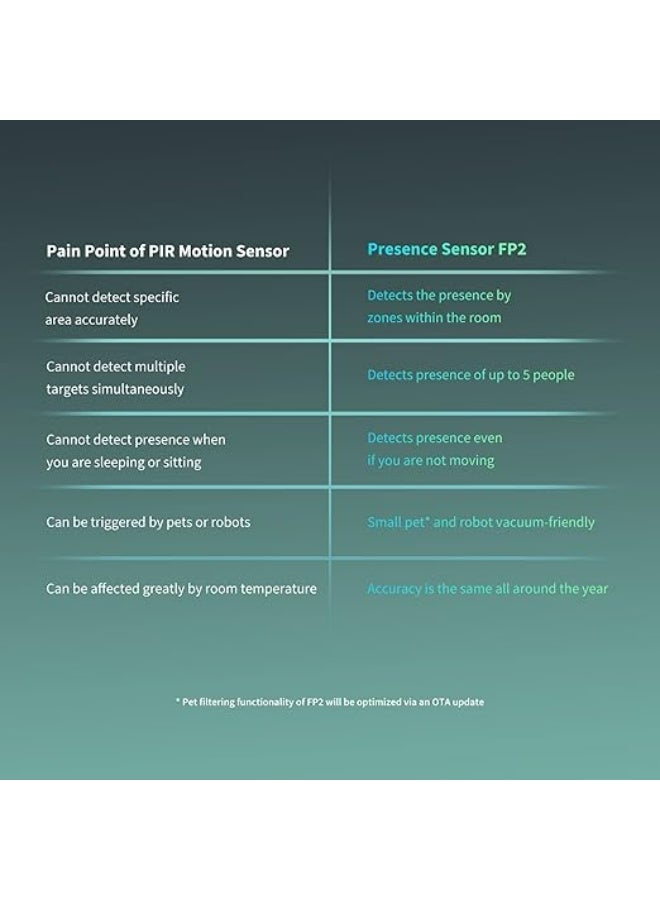 | Pain Point of PIR Motion Sensor | Presence Sensor FP2 |
|---|---|
| Cannot detect specific area accurately | Detects the presence by zones within the room |
| Cannot detect multiple targets simultaneously | Detects presence of up to 5 people |
| Cannot detect presence when you are sleeping or sitting | Detects presence even if you are not moving |
| Can be triggered by pets or robots | Small pet* and robot vacuum-friendly |
| Can be affected greatly by room temperature | Accuracy is the same all around the year |

* Pet filtering functionality of FP2 will be optimized via an OTA update